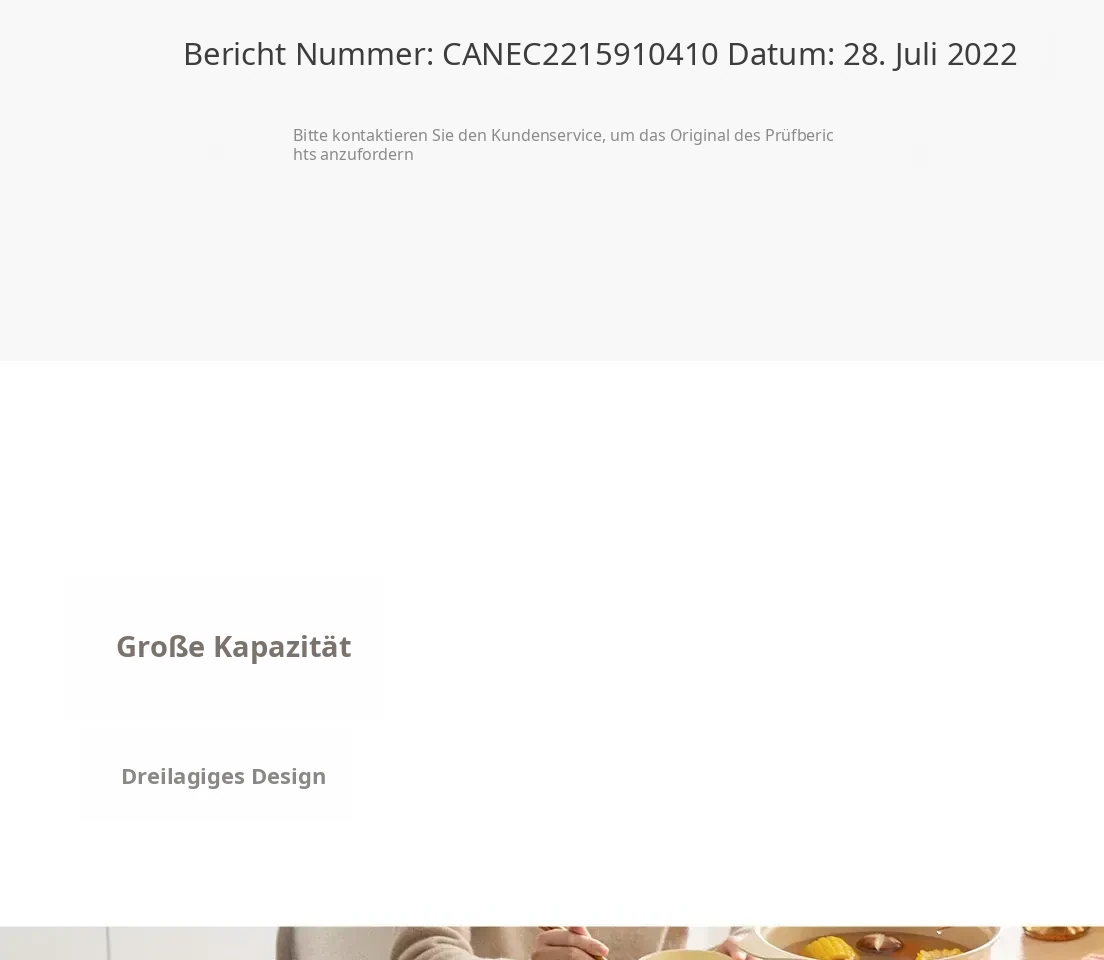 Bericht Nummer: CANEC2215910410 Datum: 28. Juli 2022

Bitte kontaktieren Sie den Kundenservice, um das Original des Prüfberichts anzufordern

Große Kapazität

Dreilagiges Design